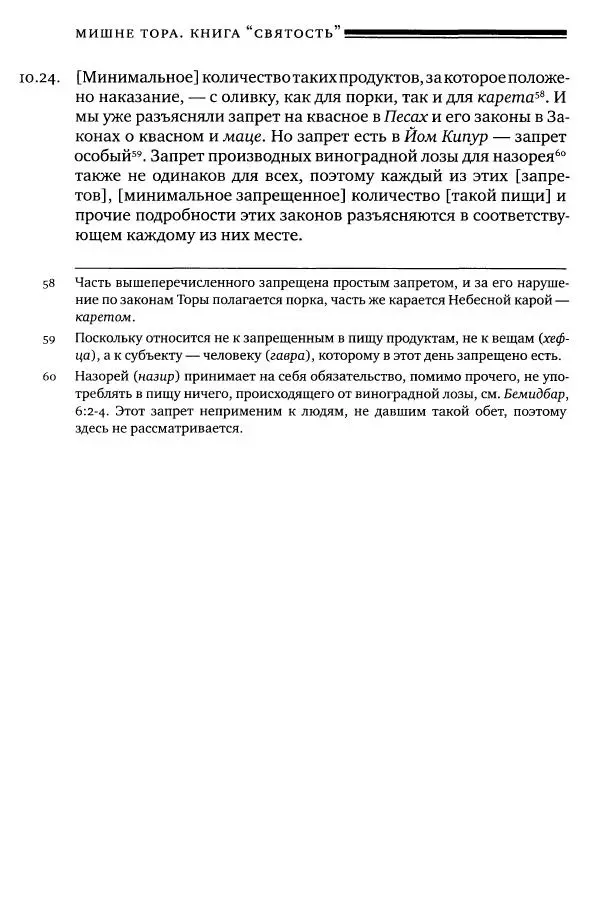 МИШНЕ ТОРА. КНИГА "СВЯТОСТЬ"

10.24. [Минимальное] количество таких продуктов, за которое положено наказание, — с оливку, как для порки, так и для карета$^{58}$. И мы уже разъясняли запрет на квасное в Песах и его законы в Законах о квасном и маце. Но запрет есть в Йом Кипур — запрет особый$^{59}$. Запрет производных виноградной лозы для назорея$^{60}$ также не одинаков для всех, поэтому каждый из этих [запретов], [минимальное запрещенное] количество [такой пищи] и прочие подробности этих законов разъясняются в соответствующем каждому из них месте.

58 Часть вышеперечисленного запрещена простым запретом, и за его нарушение по законам Торы полагается порка, часть же карается Небесной карой — каретом.

59 Поскольку относится не к запрещенным в пищу продуктам, не к вещам (хефца), а к субъекту — человеку (гавра), которому в этот день запрещено есть.

60 Назорей (назир) принимает на себя обязательство, помимо прочего, не употреблять в пищу ничего, происходящего от виноградной лозы, см. Бемидбар, 6:2-4. Этот запрет неприменим к людям, не давшим такой обет, поэтому здесь не рассматривается.